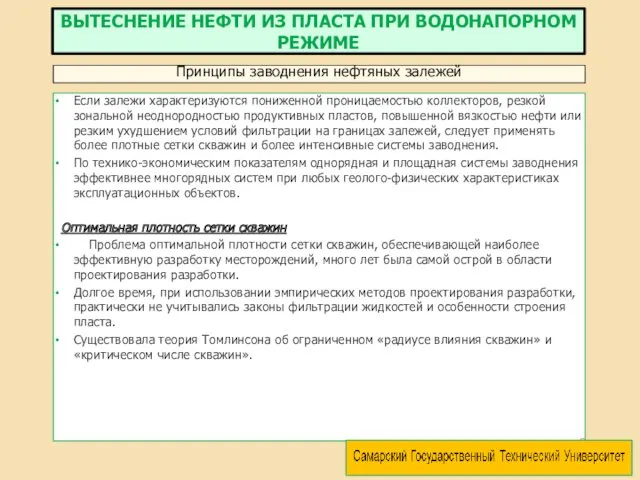 ВЫТЕСНЕНИЕ НЕФТИ ИЗ ПЛАСТА ПРИ ВОДОНАПОРНОМ РЕЖИМЕ

Принципы заводнения нефтяных залежей

• Если залежи характеризуются пониженной проницаемостью коллекторов, резкой зональной неоднородностью продуктивных пластов, повышенной вязкостью нефти или резким ухудшением условий фильтрации на границах залежей, следует применять более плотные сетки скважин и более интенсивные системы заводнения.
• По технико-экономическим показателям однорядная и площадная системы заводнения эффективнее многорядных систем при любых геолого-физических характеристиках эксплуатационных объектов.

Оптимальная плотность сетки скважин
• Проблема оптимальной плотности сетки скважин, обеспечивающей наиболее эффективную разработку месторождений, много лет была самой острой в области проектирования разработки.
• Долгое время, при использовании эмпирических методов проектирования разработки, практически не учитывались законы фильтрации жидкостей и особенности строения пласта.
• Существовала теория Томлинсона об ограниченном «радиусе влияния скважин» и «критическом числе скважин».

Самарский Государственный Технический Университет